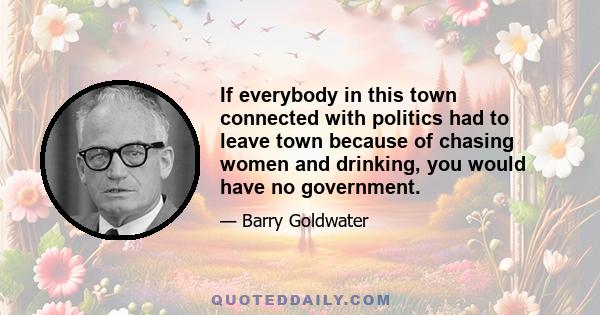 If everybody in this town connected with politics had to leave town because of chasing women and drinking, you would have no government.

— Barry Goldwater

QUOTEDDAILY.COM